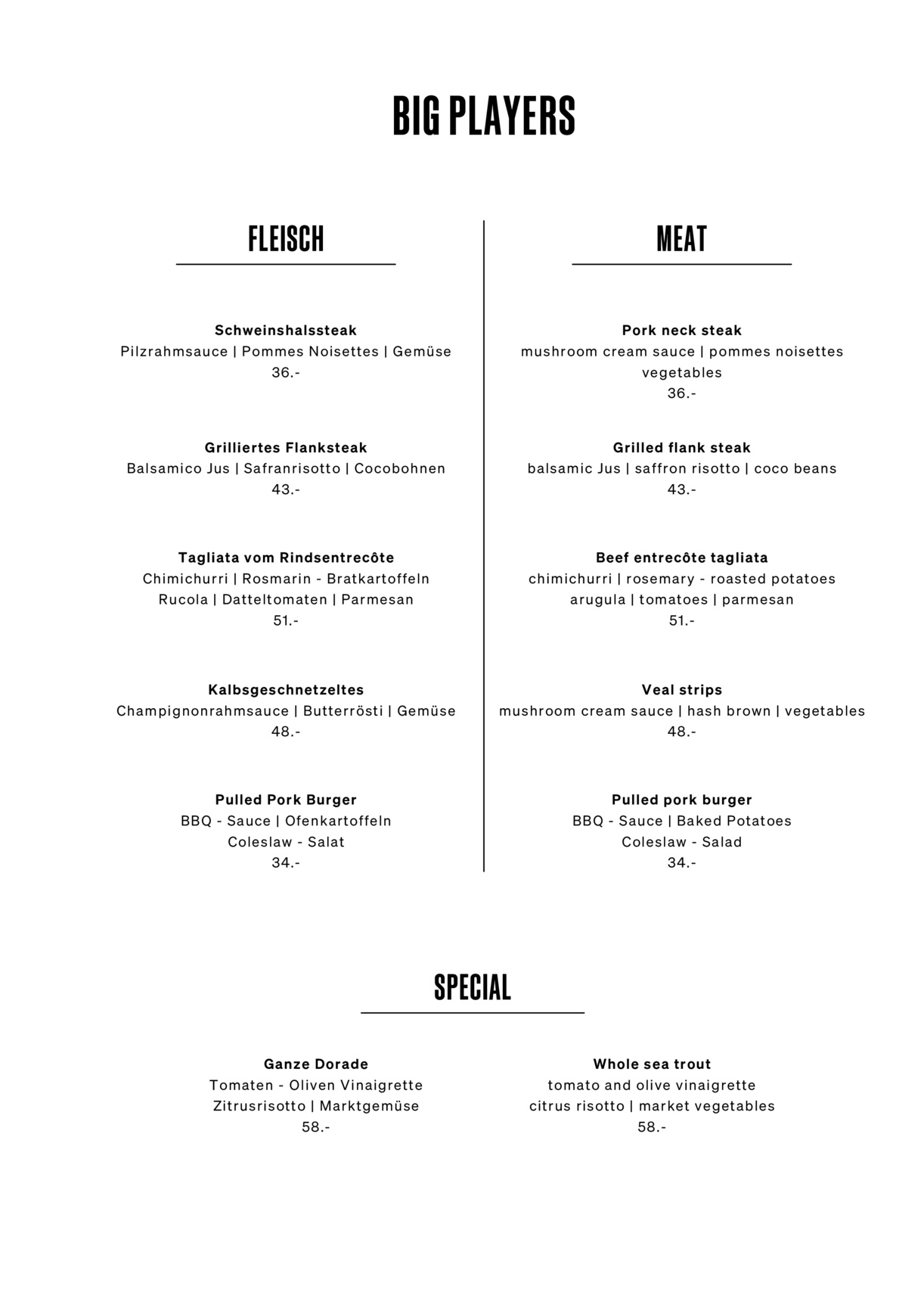 BIG PLAYERS

FLEISCH

Schweinshalssteak
Pilzrahmsauce | Pommes Noisettes | Gemüse
36.-

Grilliertes Flanksteak
Balsamico Jus | Safranrisotto | Cocobohnen
43.-

Tagliata vom Rindsentrecôte
Chimichurri | Rosmarin - Bratkartoffeln
Rucola | Datteltomaten | Parmesan
51.-

Kalbsgeschnetzeltes
Champignonrahmsauce | Butterrösti | Gemüse
48.-

Pulled Pork Burger
BBQ - Sauce | Ofenkartoffeln
Coleslaw - Salat
34.-

MEAT

Pork neck steak
mushroom cream sauce | pommes noisettes
vegetables
36.-

Grilled flank steak
balsamic Jus | saffron risotto | coco beans
43.-

Beef entrecôte tagliata
chimichurri | rosemary - roasted potatoes
arugula | tomatoes | parmesan
51.-

Veal strips
mushroom cream sauce | hash brown | vegetables
48.-

Pulled pork burger
BBQ - Sauce | Baked Potatoes
Coleslaw - Salad
34.-

SPECIAL

Ganze Dorade
Tomaten - Oliven Vinaigrette
Zitrusrisotto | Marktgemüse
58.-

Whole sea trout
tomato and olive vinaigrette
citrus risotto | market vegetables
58.-